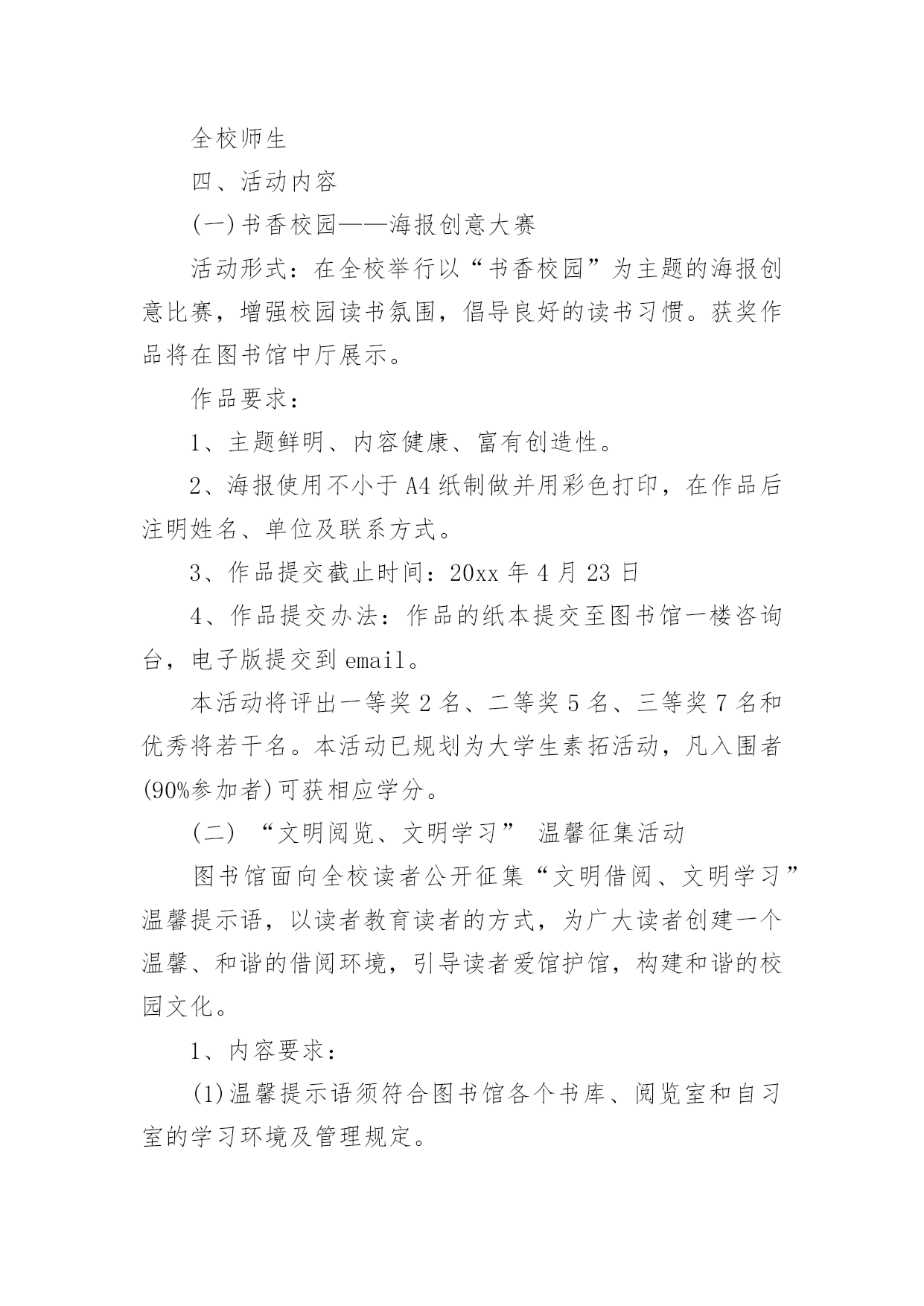 全校师生

四、活动内容

(一)书香校园——海报创意大赛

活动形式：在全校举行以“书香校园”为主题的海报创意比赛，增强校园读书氛围，倡导良好的读书习惯。获奖作品将在图书馆中厅展示。

作品要求：

1、主题鲜明、内容健康、富有创造性。

2、海报使用不小于A4纸制做并用彩色打印，在作品后注明姓名、单位及联系方式。

3、作品提交截止时间：20xx年4月23日

4、作品提交办法：作品的纸本提交至图书馆一楼咨询台，电子版提交到email。

本活动将评出一等奖2名、二等奖5名、三等奖7名和优秀将若干名。本活动已规划为大学生素拓活动，凡入围者(90%参加者)可获相应学分。

(二) “文明阅览、文明学习” 温馨征集活动

图书馆面向全校读者公开征集“文明借阅、文明学习”温馨提示语，以读者教育读者的方式，为广大读者创建一个温馨、和谐的借阅环境，引导读者爱馆护馆，构建和谐的校园文化。

1、内容要求：

(1)温馨提示语须符合图书馆各个书库、阅览室和自习室的学习环境及管理规定。